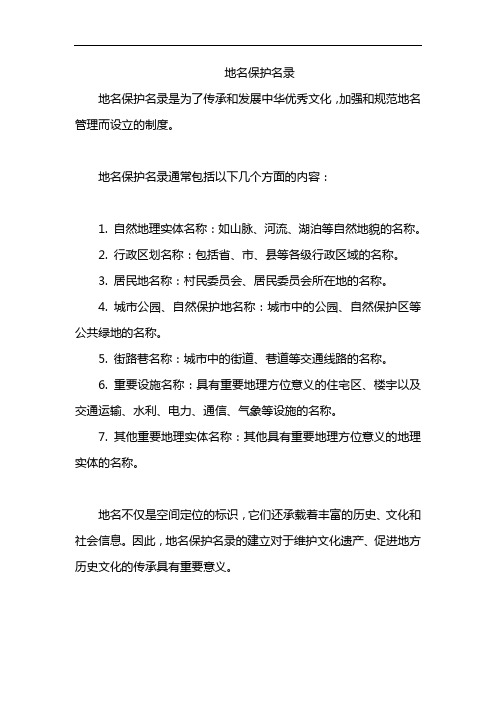 地名保护名录

地名保护名录是为了传承和发展中华优秀文化，加强和规范地名管理而设立的制度。

地名保护名录通常包括以下几个方面的内容：

1. 自然地理实体名称：如山脉、河流、湖泊等自然地貌的名称。

2. 行政区划名称：包括省、市、县等各级行政区域的名称。

3. 居民地名称：村民委员会、居民委员会所在地的名称。

4. 城市公园、自然保护地名称：城市中的公园、自然保护区等公共绿地的名称。

5. 街路巷名称：城市中的街道、巷道等交通线路的名称。

6. 重要设施名称：具有重要地理方位意义的住宅区、楼宇以及交通运输、水利、电力、通信、气象等设施的名称。

7. 其他重要地理实体名称：其他具有重要地理方位意义的地理实体的名称。

地名不仅是空间定位的标识，它们还承载着丰富的历史、文化和社会信息。因此，地名保护名录的建立对于维护文化遗产、促进地方历史文化的传承具有重要意义。